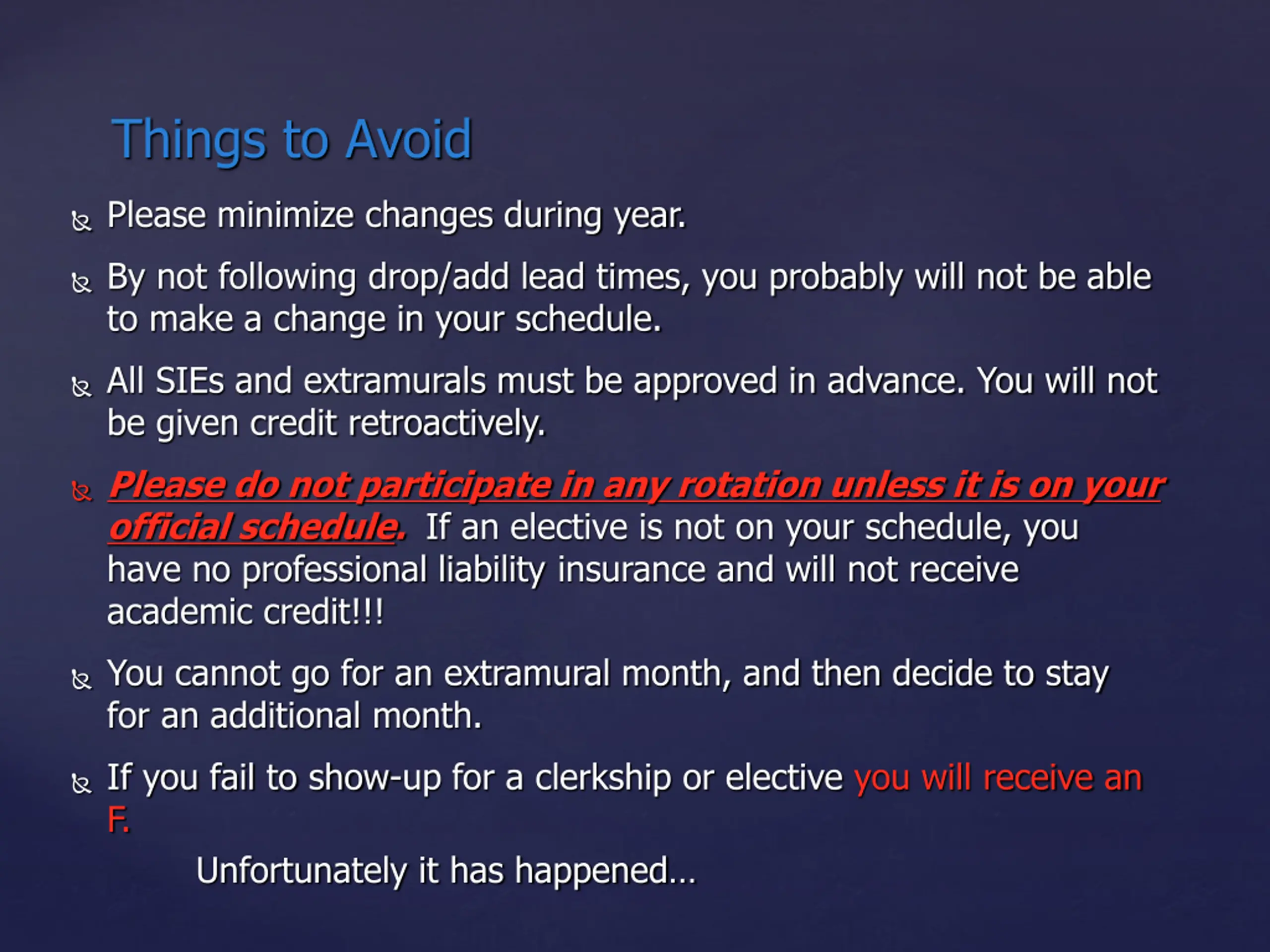 Things to Avoid

Please minimize changes during year.

By not following drop/add lead times, you probably will not be able to make a change in your schedule.

All SIEs and extramurals must be approved in advance. You will not be given credit retroactively.

Please do not participate in any rotation unless it is on your official schedule. If an elective is not on your schedule, you have no professional liability insurance and will not receive academic credit!!!

You cannot go for an extramural month, and then decide to stay for an additional month.

If you fail to show-up for a clerkship or elective you will receive an F.

Unfortunately it has happened…